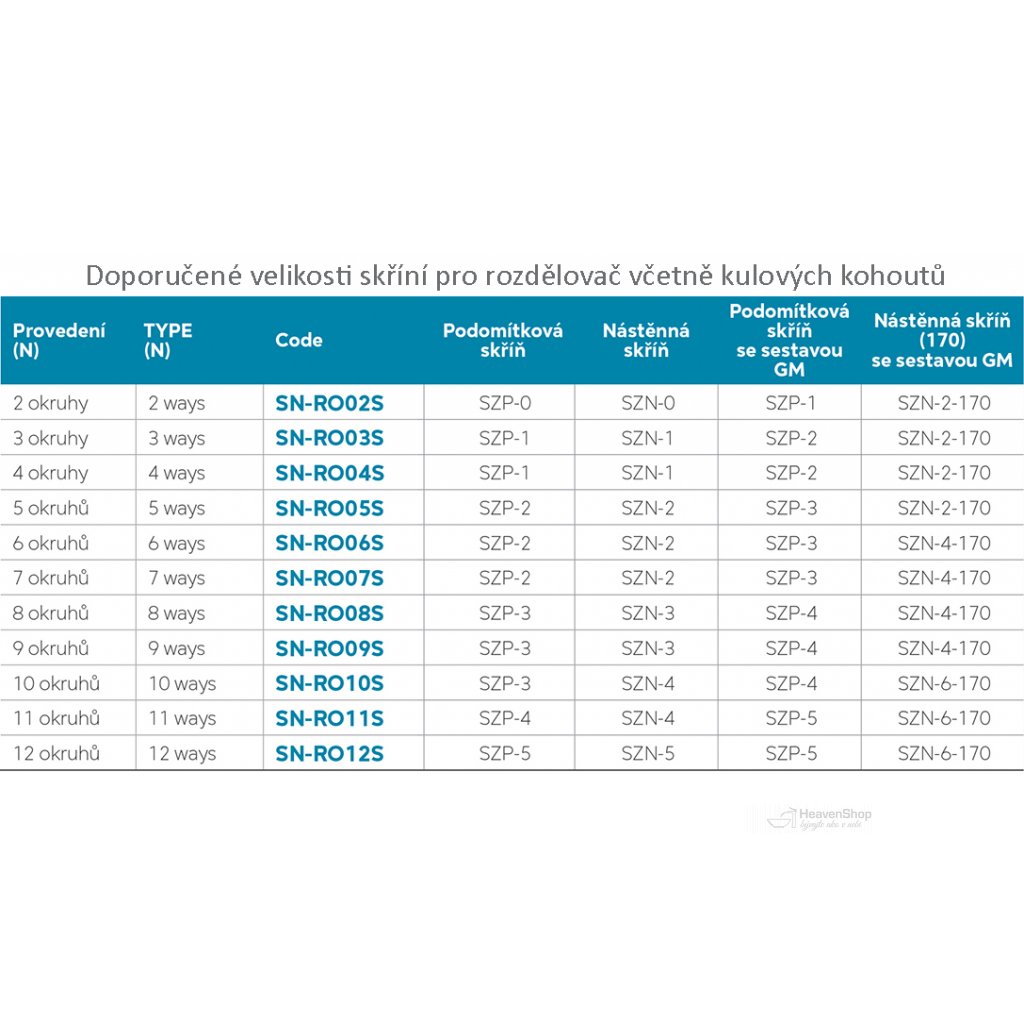 Doporučené velikosti skříní pro rozdělovač včetně kulových kohoutů

| Provedení (N) | TYPE (N) | Code | Podomítková skříň | Nástěnná skříň | Podomítková skříň se sestavou GM | Nástěnná skříň (170) se sestavou GM |
|---|---|---|---|---|---|---|
| 2 okruhy | 2 ways | SN-RO02S | SZP-0 | SZN-0 | SZP-1 | SZN-2-170 |
| 3 okruhy | 3 ways | SN-RO03S | SZP-1 | SZN-1 | SZP-2 | SZN-2-170 |
| 4 okruhy | 4 ways | SN-RO04S | SZP-1 | SZN-1 | SZP-2 | SZN-2-170 |
| 5 okruhů | 5 ways | SN-RO05S | SZP-2 | SZN-2 | SZP-3 | SZN-2-170 |
| 6 okruhů | 6 ways | SN-RO06S | SZP-2 | SZN-2 | SZP-3 | SZN-4-170 |
| 7 okruhů | 7 ways | SN-RO07S | SZP-2 | SZN-2 | SZP-3 | SZN-4-170 |
| 8 okruhů | 8 ways | SN-RO08S | SZP-3 | SZN-3 | SZP-4 | SZN-4-170 |
| 9 okruhů | 9 ways | SN-RO09S | SZP-3 | SZN-3 | SZP-4 | SZN-4-170 |
| 10 okruhů | 10 ways | SN-RO10S | SZP-3 | SZN-4 | SZP-4 | SZN-6-170 |
| 11 okruhů | 11 ways | SN-RO11S | SZP-4 | SZN-4 | SZP-5 | SZN-6-170 |
| 12 okruhů | 12 ways | SN-RO12S | SZP-5 | SZN-5 | SZP-5 | SZN-6-170 |

HeavenShop